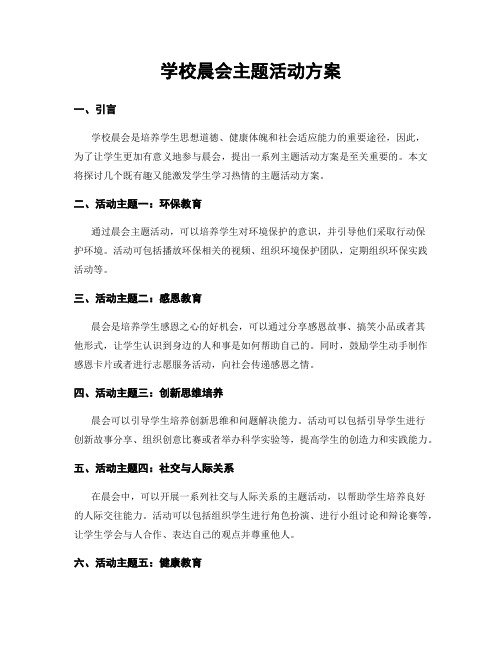 学校晨会主题活动方案

一、引言

学校晨会是培养学生思想道德、健康体魄和社会适应能力的重要途径，因此，为了让学生更加有意义地参与晨会，提出一系列主题活动方案是至关重要的。本文将探讨几个既有趣又能激发学生学习热情的主题活动方案。

二、活动主题一：环保教育

通过晨会主题活动，可以培养学生对环境保护的意识，并引导他们采取行动保护环境。活动可包括播放环保相关的视频、组织环境保护团队，定期组织环保实践活动等。

三、活动主题二：感恩教育

晨会是培养学生感恩之心的好机会，可以通过分享感恩故事、搞笑小品或者其他形式，让学生认识到身边的人和事是如何帮助自己的。同时，鼓励学生动手制作感恩卡片或者进行志愿服务活动，向社会传递感恩之情。

四、活动主题三：创新思维培养

晨会可以引导学生培养创新思维和问题解决能力。活动可以包括引导学生进行创新故事分享、组织创意比赛或者举办科学实验等，提高学生的创造力和实践能力。

五、活动主题四：社交与人际关系

在晨会中，可以开展一系列社交与人际关系的主题活动，以帮助学生培养良好的人际交往能力。活动可以包括组织学生进行角色扮演、进行小组讨论和辩论赛等，让学生学会与人合作、表达自己的观点并尊重他人。

六、活动主题五：健康教育